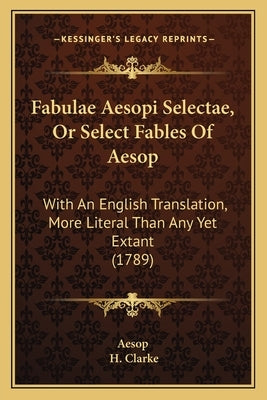 —KESSINGER'S LEGACY REPRINTS—

Fabulae Aesopi Selectae, Or Select Fables Of Aesop

With An English Translation, More Literal Than Any Yet Extant (1789)

Aesop
H. Clarke